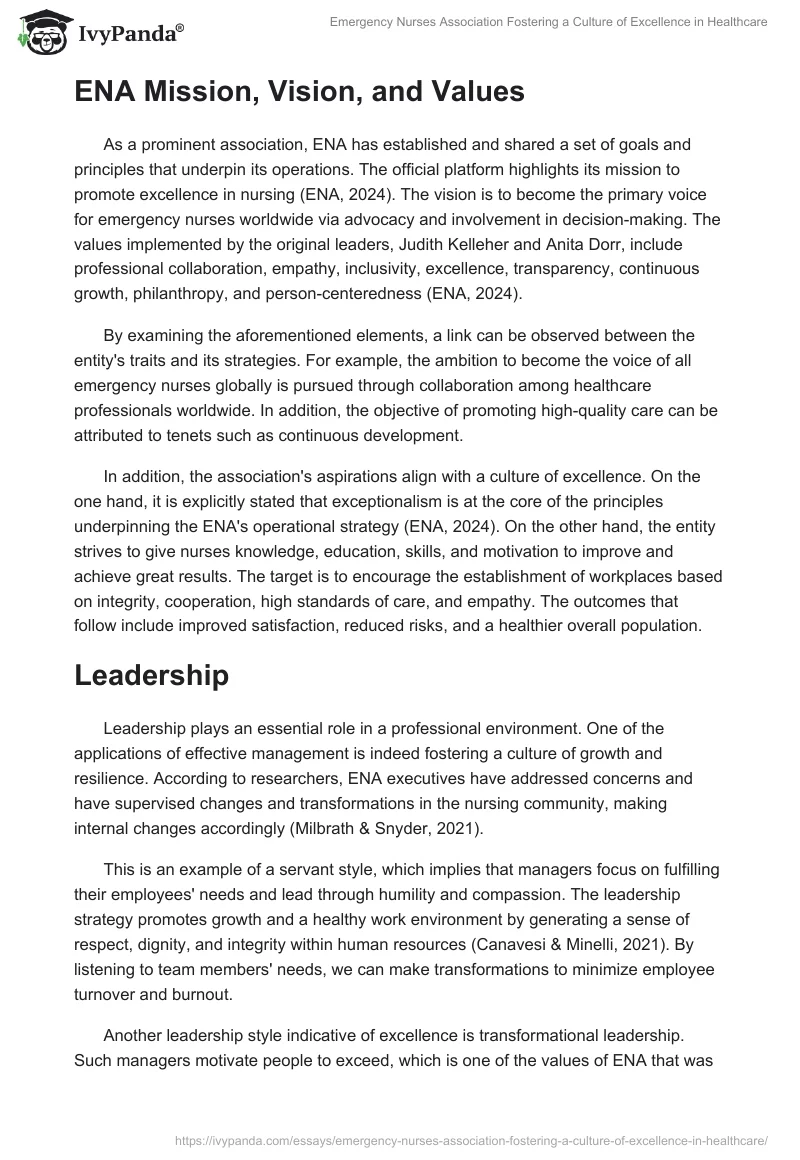 IvyPanda®

Emergency Nurses Association Fostering a Culture of Excellence in Healthcare

ENA Mission, Vision, and Values

As a prominent association, ENA has established and shared a set of goals and principles that underpin its operations. The official platform highlights its mission to promote excellence in nursing (ENA, 2024). The vision is to become the primary voice for emergency nurses worldwide via advocacy and involvement in decision-making. The values implemented by the original leaders, Judith Kelleher and Anita Dorr, include professional collaboration, empathy, inclusivity, excellence, transparency, continuous growth, philanthropy, and person-centeredness (ENA, 2024).

By examining the aforementioned elements, a link can be observed between the entity's traits and its strategies. For example, the ambition to become the voice of all emergency nurses globally is pursued through collaboration among healthcare professionals worldwide. In addition, the objective of promoting high-quality care can be attributed to tenets such as continuous development.

In addition, the association's aspirations align with a culture of excellence. On the one hand, it is explicitly stated that exceptionalism is at the core of the principles underpinning the ENA's operational strategy (ENA, 2024). On the other hand, the entity strives to give nurses knowledge, education, skills, and motivation to improve and achieve great results. The target is to encourage the establishment of workplaces based on integrity, cooperation, high standards of care, and empathy. The outcomes that follow include improved satisfaction, reduced risks, and a healthier overall population.

Leadership

Leadership plays an essential role in a professional environment. One of the applications of effective management is indeed fostering a culture of growth and resilience. According to researchers, ENA executives have addressed concerns and have supervised changes and transformations in the nursing community, making internal changes accordingly (Milbrath & Snyder, 2021).

This is an example of a servant style, which implies that managers focus on fulfilling their employees' needs and lead through humility and compassion. The leadership strategy promotes growth and a healthy work environment by generating a sense of respect, dignity, and integrity within human resources (Canavesi & Minelli, 2021). By listening to team members' needs, we can make transformations to minimize employee turnover and burnout.

Another leadership style indicative of excellence is transformational leadership. Such managers motivate people to exceed, which is one of the values of ENA that was

https://ivypanda.com/essays/emergency-nurses-association-fostering-a-culture-of-excellence-in-healthcare/